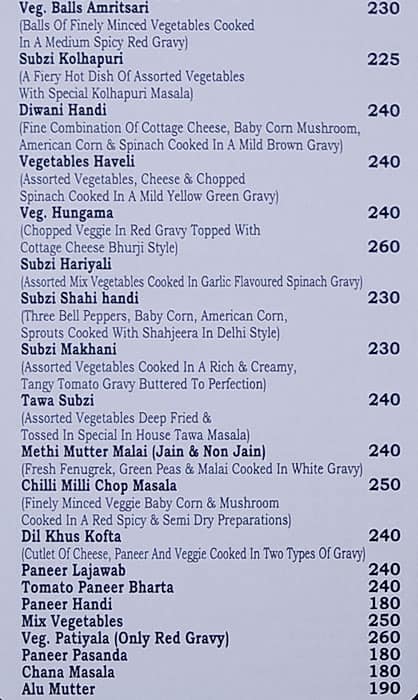 Veg. Balls Amritsari 230
(Balls Of Finely Minced Vegetables Cooked In A Medium Spicy Red Gravy)

Subzi Kolhapuri 225
(A Fiery Hot Dish Of Assorted Vegetables With Special Kolhapuri Masala)

Diwani Handi 240
(Fine Combination Of Cottage Cheese, Baby Corn Mushroom, American Corn & Spinach Cooked In A Mild Brown Gravy)

Vegetables Haveli 240
(Assorted Vegetables, Cheese & Chopped Spinach Cooked In A Mild Yellow Green Gravy)

Veg. Hungama 240
(Chopped Veggie In Red Gravy Topped With Cottage Cheese Bhurji Style) 260

Subzi Hariyali
(Assorted Mix Vegetables Cooked In Garlic Flavoured Spinach Gravy)

Subzi Shahi handi 230
(Three Bell Peppers, Baby Corn, American Corn, Sprouts Cooked With Shahjeera In Delhi Style)

Subzi Makhani 230
(Assorted Vegetables Cooked In A Rich & Creamy, Tangy Tomato Gravy Buttered To Perfection)

Tawa Subzi 240
(Assorted Vegetables Deep Fried & Tossed In Special In House Tawa Masala)

Methi Mutter Malai (Jain & Non Jain) 240
(Fresh Fenugrek, Green Peas & Malai Cooked In White Gravy)

Chilli Milli Chop Masala 250
(Finely Minced Veggie Baby Corn & Mushroom Cooked In A Red Spicy & Semi Dry Preparations)

Dil Khus Kofta 240
(Cutlet Of Cheese, Paneer And Veggie Cooked In Two Types Of Gravy)

Paneer Lajawab 240
Tomato Paneer Bharta 240
Paneer Handi 180
Mix Vegetables 250
Veg. Patiyala (Only Red Gravy) 260
Paneer Pasanda 180
Chana Masala 180
Alu Mutter 190